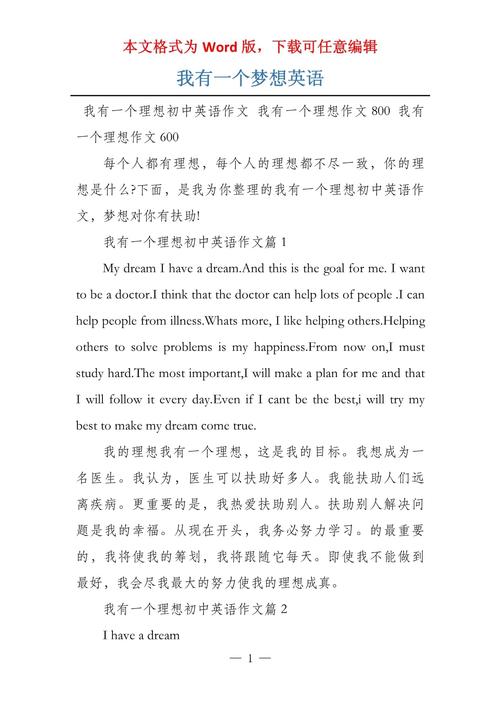 本文格式为 Word 版，下载可任意编辑

我有一个梦想英语

我有一个理想初中英语作文 我有一个理想作文 800 我有一个理想作文 600

每个人都有理想，每个人的理想都不尽一致，你的理想是什么?下面，是我为你整理的我有一个理想初中英语作文，梦想对你有扶助!

我有一个理想初中英语作文篇 1

My dream I have a dream.And this is the goal for me. I want to be a doctor.I think that the doctor can help lots of people .I can help people from illness.Whats more, I like helping others.Helping others to solve problems is my happiness.From now on,I must study hard.The most important,I will make a plan for me and that I will follow it every day.Even if I cant be the best,i will try my best to make my dream come true.

我的理想我有一个理想，这是我的目标。我想成为一名医生。我认为，医生可以扶助好多人。我能扶助人们远离疾病。更重要的是，我热爱扶助别人。扶助别人解决问题是我的幸福。从现在开头，我务必努力学习。的最重要的，我将使我的筹划，我将跟随它每天。即使我不能做到最好，我会尽我最大的努力使我的理想成真。

我有一个理想初中英语作文篇 2

I have a dream

— 1 —